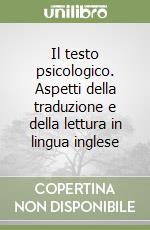 unilibro

Il testo psicologico. Aspetti della traduzione e della lettura in lingua inglese

COPERTINA NON DISPONIBILE